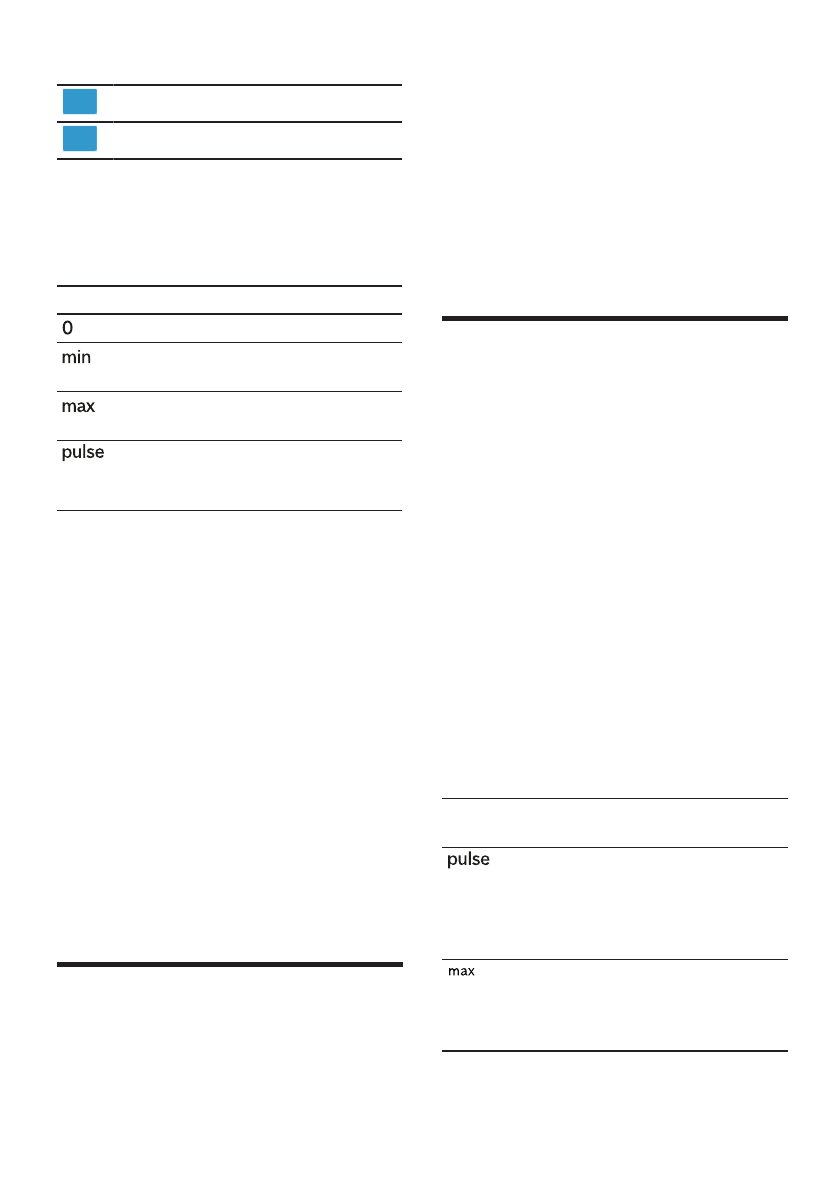 0

min

max

pulse

pulse

max